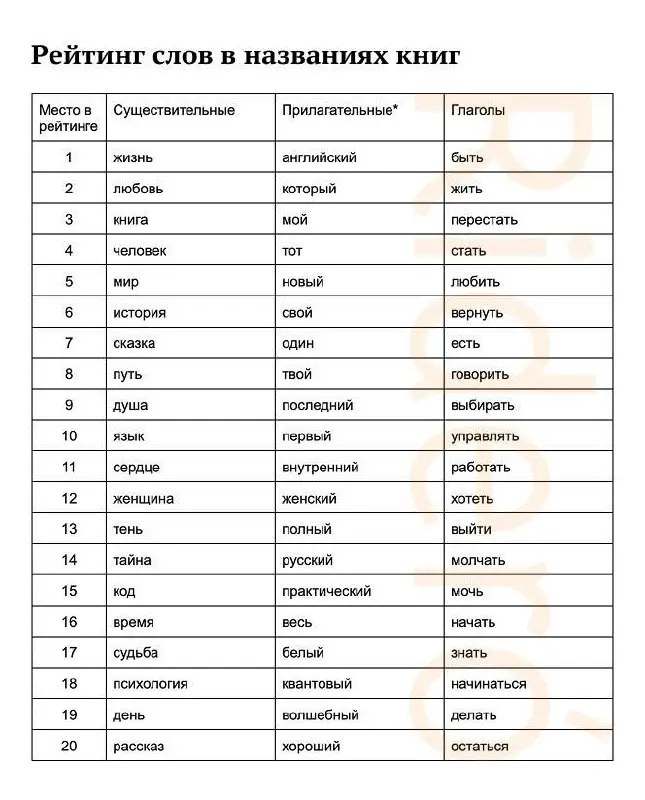 Рейтинг слов в названиях книг

| Место в рейтинге | Существительные | Прилагательные* | Глаголы |
|---|---|---|---|
| 1 | жизнь | английский | быть |
| 2 | любовь | который | жить |
| 3 | книга | мой | перестать |
| 4 | человек | тот | стать |
| 5 | мир | новый | любить |
| 6 | история | свой | вернуть |
| 7 | сказка | один | есть |
| 8 | путь | твой | говорить |
| 9 | душа | последний | выбирать |
| 10 | язык | первый | управлять |
| 11 | сердце | внутренний | работать |
| 12 | женщина | женский | хотеть |
| 13 | тень | полный | выйти |
| 14 | тайна | русский | молчать |
| 15 | код | практический | мочь |
| 16 | время | весь | начать |
| 17 | судьба | белый | знать |
| 18 | психология | квантовый | начинаться |
| 19 | день | волшебный | делать |
| 20 | рассказ | хороший | остаться |